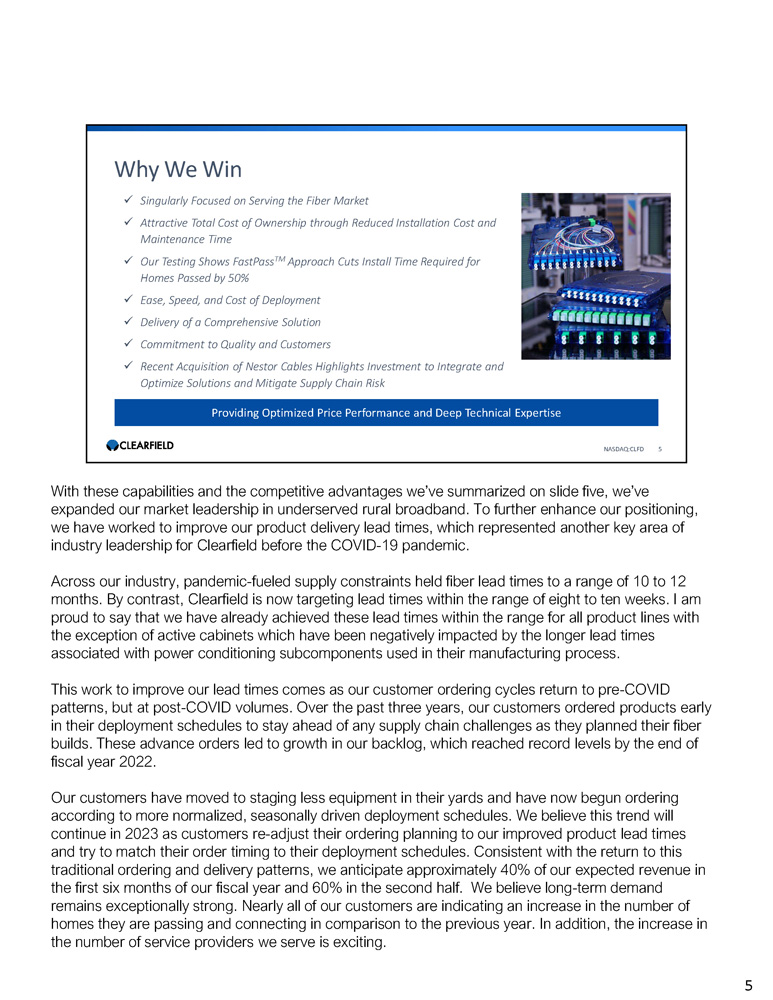 Why We Win

✓ Singularly Focused on Serving the Fiber Market
✓ Attractive Total Cost of Ownership through Reduced Installation Cost and Maintenance Time
✓ Our Testing Shows FastPass$^{TM}$ Approach Cuts Install Time Required for Homes Passed by 50%
✓ Ease, Speed, and Cost of Deployment
✓ Delivery of a Comprehensive Solution
✓ Commitment to Quality and Customers
✓ Recent Acquisition of Nestor Cables Highlights Investment to Integrate and Optimize Solutions and Mitigate Supply Chain Risk

Providing Optimized Price Performance and Deep Technical Expertise

CLEARFIELD

NASDAQ:CLFD 5

With these capabilities and the competitive advantages we've summarized on slide five, we've expanded our market leadership in underserved rural broadband. To further enhance our positioning, we have worked to improve our product delivery lead times, which represented another key area of industry leadership for Clearfield before the COVID-19 pandemic.

Across our industry, pandemic-fueled supply constraints held fiber lead times to a range of 10 to 12 months. By contrast, Clearfield is now targeting lead times within the range of eight to ten weeks. I am proud to say that we have already achieved these lead times within the range for all product lines with the exception of active cabinets which have been negatively impacted by the longer lead times associated with power conditioning subcomponents used in their manufacturing process.

This work to improve our lead times comes as our customer ordering cycles return to pre-COVID patterns, but at post-COVID volumes. Over the past three years, our customers ordered products early in their deployment schedules to stay ahead of any supply chain challenges as they planned their fiber builds. These advance orders led to growth in our backlog, which reached record levels by the end of fiscal year 2022.

Our customers have moved to staging less equipment in their yards and have now begun ordering according to more normalized, seasonally driven deployment schedules. We believe this trend will continue in 2023 as customers re-adjust their ordering planning to our improved product lead times and try to match their order timing to their deployment schedules. Consistent with the return to this traditional ordering and delivery patterns, we anticipate approximately 40% of our expected revenue in the first six months of our fiscal year and 60% in the second half. We believe long-term demand remains exceptionally strong. Nearly all of our customers are indicating an increase in the number of homes they are passing and connecting in comparison to the previous year. In addition, the increase in the number of service providers we serve is exciting.

5